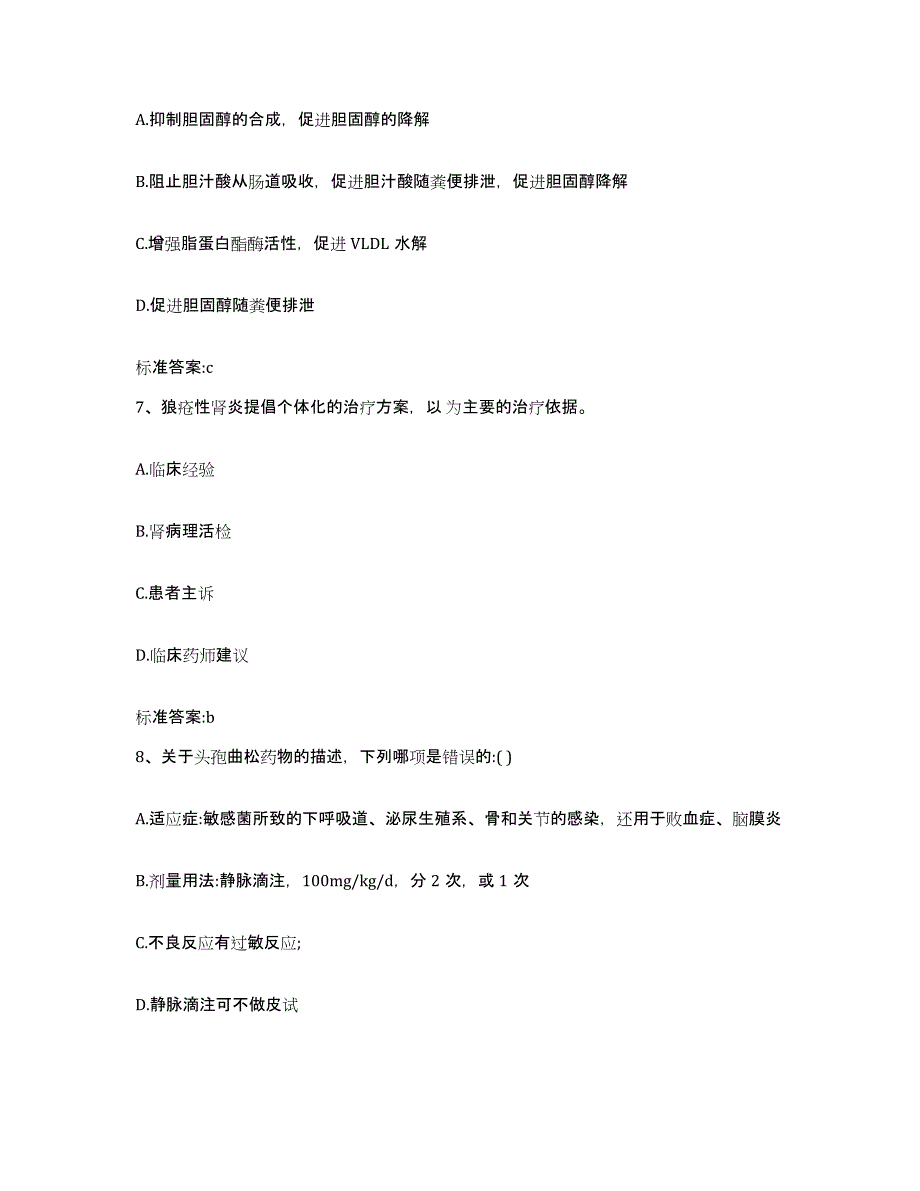 A.抑制胆固醇的合成，促进胆固醇的降解

B.阻止胆汁酸从肠道吸收，促进胆汁酸随粪便排泄，促进胆固醇降解

C.增强脂蛋白酯酶活性，促进 VLDL 水解

D.促进胆固醇随粪便排泄

标准答案:c

7、狼疮性肾炎提倡个体化的治疗方案，以 为主要的治疗依据。

A.临床经验

B.肾病理活检

C.患者主诉

D.临床药师建议

标准答案:b

8、关于头孢曲松药物的描述，下列哪项是错误的:( )

A.适应症:敏感菌所致的下呼吸道、泌尿生殖系、骨和关节的感染，还用于败血症、脑膜炎

B.剂量用法:静脉滴注，100mg/kg/d，分 2 次，或 1 次

C.不良反应有过敏反应;

D.静脉滴注可不做皮试